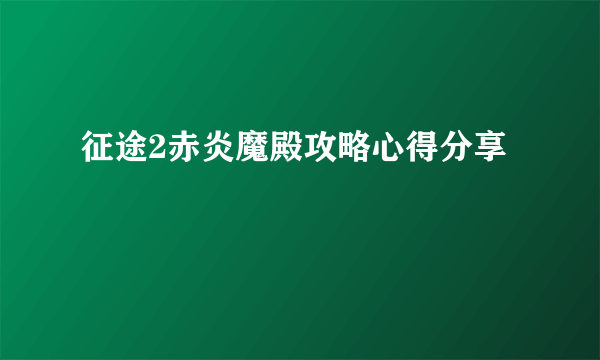 征途2赤炎魔殿攻略心得分享